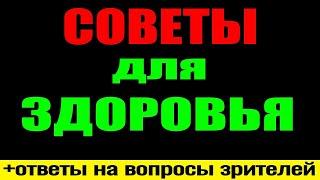 СОВЕТЫ
для
ЗДОРОВЬЯ

+ответы на вопросы зрителей